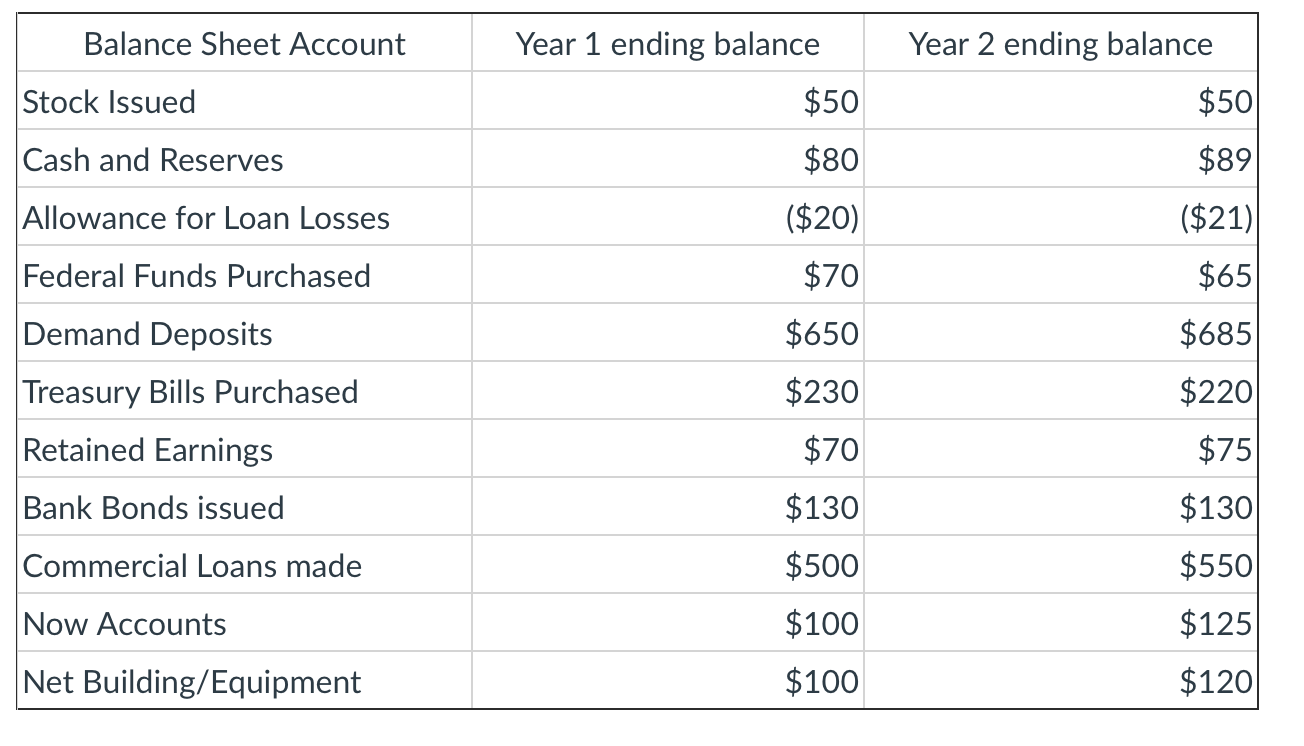 | Balance Sheet Account | Year 1 ending balance | Year 2 ending balance |
|---|---|---|
| Stock Issued | \$50 | \$50 |
| Cash and Reserves | \$80 | \$89 |
| Allowance for Loan Losses | (\$20) | (\$21) |
| Federal Funds Purchased | \$70 | \$65 |
| Demand Deposits | \$650 | \$685 |
| Treasury Bills Purchased | \$230 | \$220 |
| Retained Earnings | \$70 | \$75 |
| Bank Bonds issued | \$130 | \$130 |
| Commercial Loans made | \$500 | \$550 |
| Now Accounts | \$100 | \$125 |
| Net Building/Equipment | \$100 | \$120 |